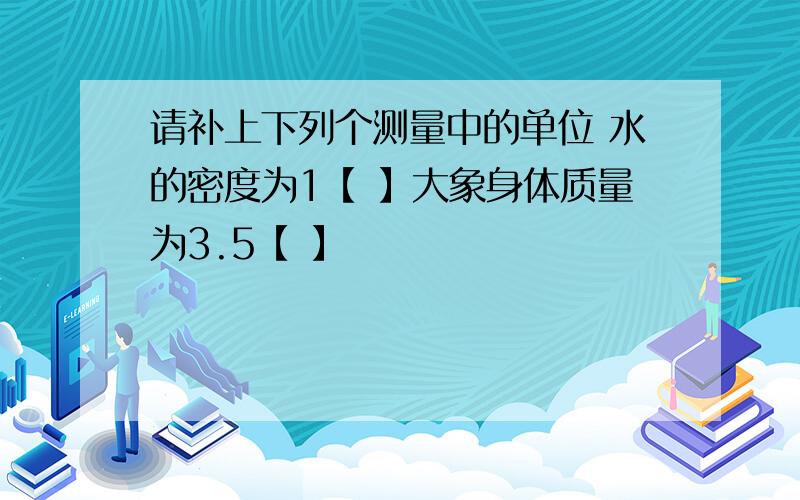 请补上下列个测量中的单位 水的密度为1【 】大象身体质量为3.5【 】

E-LEARNING